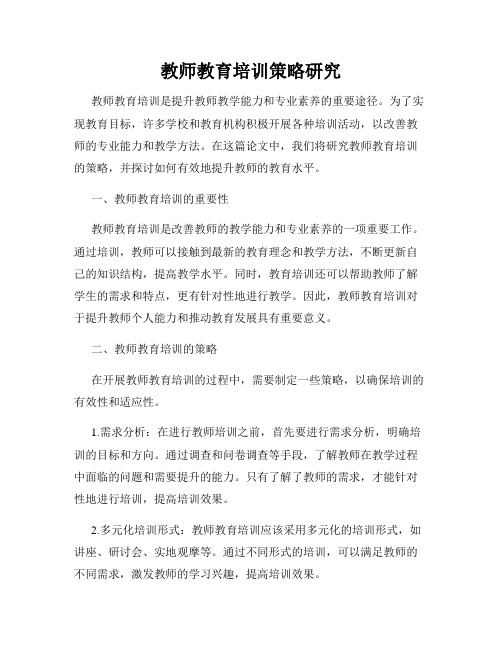 教师教育培训策略研究

教师教育培训是提升教师教学能力和专业素养的重要途径。为了实现教育目标，许多学校和教育机构积极开展各种培训活动，以改善教师的专业能力和教学方法。在这篇论文中，我们将研究教师教育培训的策略，并探讨如何有效地提升教师的教育水平。

一、教师教育培训的重要性

教师教育培训是改善教师的教学能力和专业素养的一项重要工作。通过培训，教师可以接触到最新的教育理念和教学方法，不断更新自己的知识结构，提高教学水平。同时，教育培训还可以帮助教师了解学生的需求和特点，更有针对性地进行教学。因此，教师教育培训对于提升教师个人能力和推动教育发展具有重要意义。

二、教师教育培训的策略

在开展教师教育培训的过程中，需要制定一些策略，以确保培训的有效性和适应性。

1.需求分析：在进行教师培训之前，首先要进行需求分析，明确培训的目标和方向。通过调查和问卷调查等手段，了解教师在教学过程中面临的问题和需要提升的能力。只有了解了教师的需求，才能针对性地进行培训，提高培训效果。

2.多元化培训形式：教师教育培训应该采用多元化的培训形式，如讲座、研讨会、实地观摩等。通过不同形式的培训，可以满足教师的不同需求，激发教师的学习兴趣，提高培训效果。